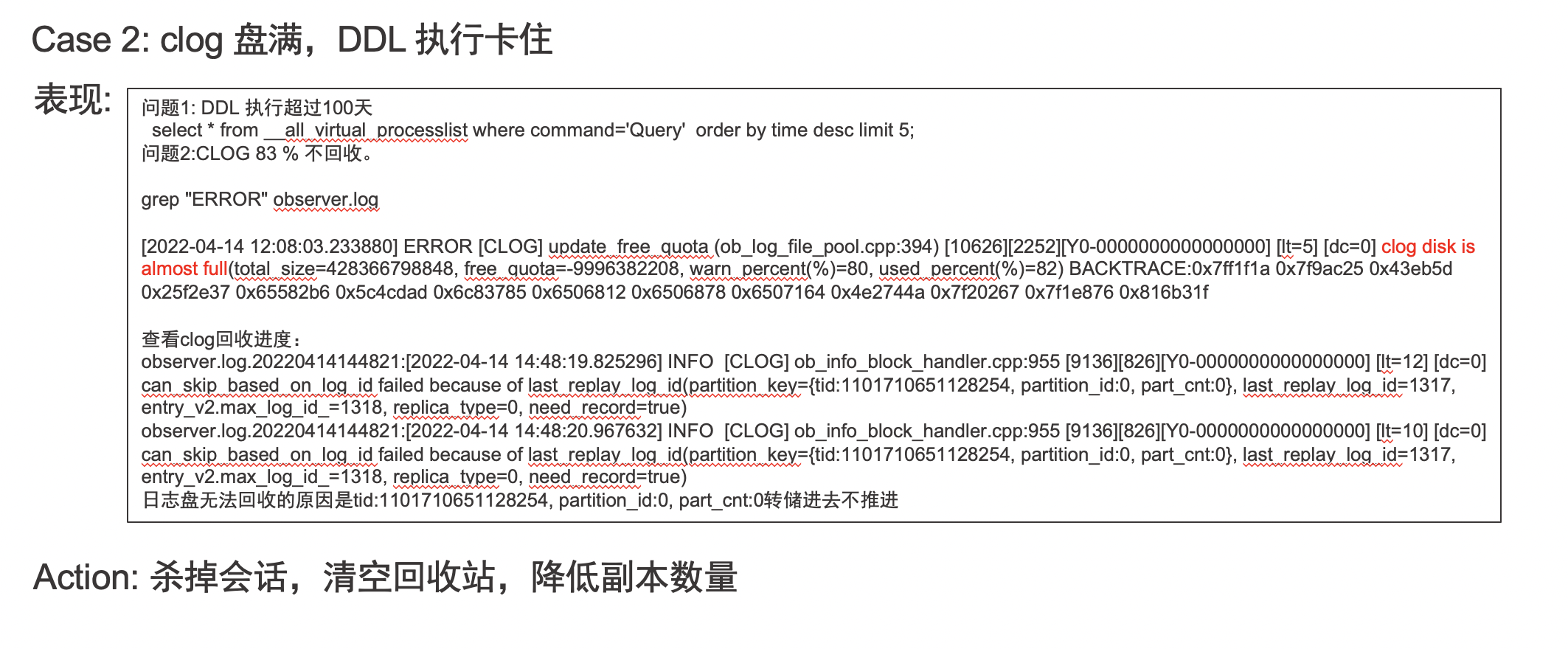 Case 2: clog 盘满，DDL 执行卡住

表现:

问题1: DDL 执行超过100天
select * from __all_virtual_processlist where command='Query' order by time desc limit 5;
问题2:CLOG 83 % 不回收。

grep "ERROR" observer.log

[2022-04-14 12:08:03.233880] ERROR [CLOG] update_free_quota (ob_log_file_pool.cpp:394) [10626][2252][Y0-0000000000000000] [lt=5] [dc=0] clog disk is almost full(total_size=428366798848, free_quota=-9996382208, warn_percent(%)=80, used_percent(%)=82) BACKTRACE:0x7ff1f1a 0x7f9ac25 0x43eb5d 0x25f2e37 0x65582b6 0x5c4cdad 0x6c83785 0x6506812 0x6506878 0x6507164 0x4e2744a 0x7f20267 0x7f1e876 0x816b31f

查看clog回收进度：
observer.log.20220414144821:[2022-04-14 14:48:19.825296] INFO [CLOG] ob_info_block_handler.cpp:955 [9136][826][Y0-0000000000000000] [lt=12] [dc=0] can_skip_based_on_log_id failed because of last_replay_log_id(partition_key={tid:1101710651128254, partition_id:0, part_cnt:0}, last_replay_log_id=1317, entry_v2.max_log_id_=1318, replica_type=0, need_record=true)
observer.log.20220414144821:[2022-04-14 14:48:20.967632] INFO [CLOG] ob_info_block_handler.cpp:955 [9136][826][Y0-0000000000000000] [lt=10] [dc=0] can_skip_based_on_log_id failed because of last_replay_log_id(partition_key={tid:1101710651128254, partition_id:0, part_cnt:0}, last_replay_log_id=1317, entry_v2.max_log_id_=1318, replica_type=0, need_record=true)
日志盘无法回收的原因是tid:1101710651128254, partition_id:0, part_cnt:0转储进去不推进

Action: 杀掉会话，清空回收站，降低副本数量